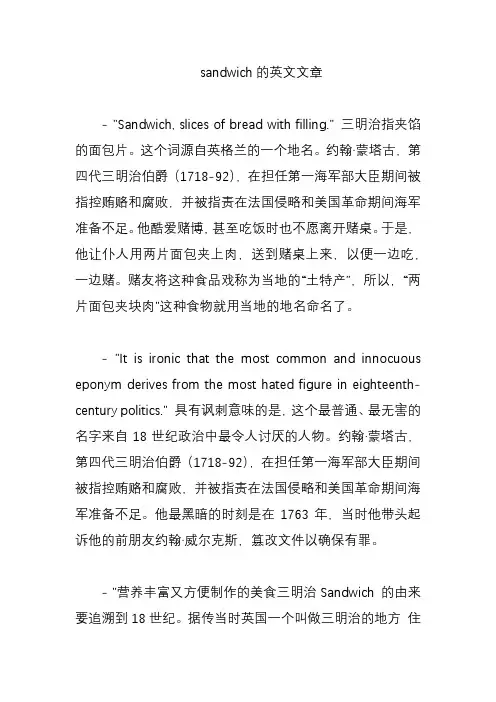 sandwich 的英文文章

- "Sandwich, slices of bread with filling." 三明治指夹馅的面包片。这个词源自英格兰的一个地名。约翰·蒙塔古，第四代三明治伯爵（1718-92），在担任第一海军部大臣期间被指控贿赂和腐败，并被指责在法国侵略和美国革命期间海军准备不足。他酷爱赌博，甚至吃饭时也不愿离开赌桌。于是，他让仆人用两片面包夹上肉，送到赌桌上来，以便一边吃，一边赌。赌友将这种食品戏称为当地的“土特产”，所以，“两片面包夹块肉”这种食物就用当地的地名命名了。

- "It is ironic that the most common and innocuous eponym derives from the most hated figure in eighteenth-century politics." 具有讽刺意味的是，这个最普通、最无害的名字来自 18 世纪政治中最令人讨厌的人物。约翰·蒙塔古，第四代三明治伯爵（1718-92），在担任第一海军部大臣期间被指控贿赂和腐败，并被指责在法国侵略和美国革命期间海军准备不足。他最黑暗的时刻是在 1763 年，当时他带头起诉他的前朋友约翰·威尔克斯，篡改文件以确保有罪。

- “营养丰富又方便制作的美食三明治 Sandwich 的由来要追溯到 18 世纪。据传当时英国一个叫做三明治的地方 住